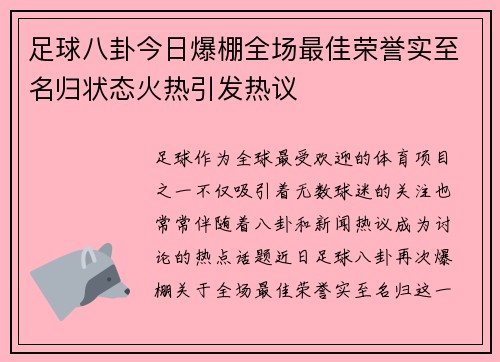 足球八卦今日爆棚全场最佳荣誉实至名归状态火热引发热议

足球作为全球最受欢迎的体育项目之一不仅吸引着无数球迷的关注也常常伴随着八卦和新闻热议成为讨论的热点话题近日足球八卦再次爆棚关于全场最佳荣誉实至名归这一